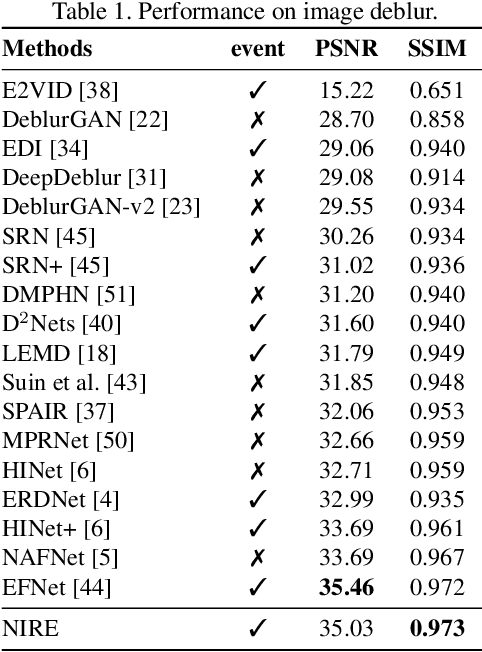 Table 1. Performance on image deblur.

| Methods | event | PSNR | SSIM |
|---|---|---|---|
| E2VID [38] | ✓ | 15.22 | 0.651 |
| DeblurGAN [22] | ✗ | 28.70 | 0.858 |
| EDI [34] | ✓ | 29.06 | 0.940 |
| DeepDeblur [31] | ✗ | 29.08 | 0.914 |
| DeblurGAN-v2 [23] | ✗ | 29.55 | 0.934 |
| SRN [45] | ✗ | 30.26 | 0.934 |
| SRN+ [45] | ✓ | 31.02 | 0.936 |
| DMPHN [51] | ✗ | 31.20 | 0.940 |
| $D^2$Nets [40] | ✓ | 31.60 | 0.940 |
| LEMD [18] | ✓ | 31.79 | 0.949 |
| Suin et al. [43] | ✗ | 31.85 | 0.948 |
| SPAIR [37] | ✗ | 32.06 | 0.953 |
| MPRNet [50] | ✗ | 32.66 | 0.959 |
| HINet [6] | ✗ | 32.71 | 0.959 |
| ERDNet [4] | ✓ | 32.99 | 0.935 |
| HINet+ [6] | ✓ | 33.69 | 0.961 |
| NAFNet [5] | ✗ | 33.69 | 0.967 |
| EFNet [44] | ✓ | **35.46** | 0.972 |
| NIRE | ✓ | 35.03 | **0.973** |